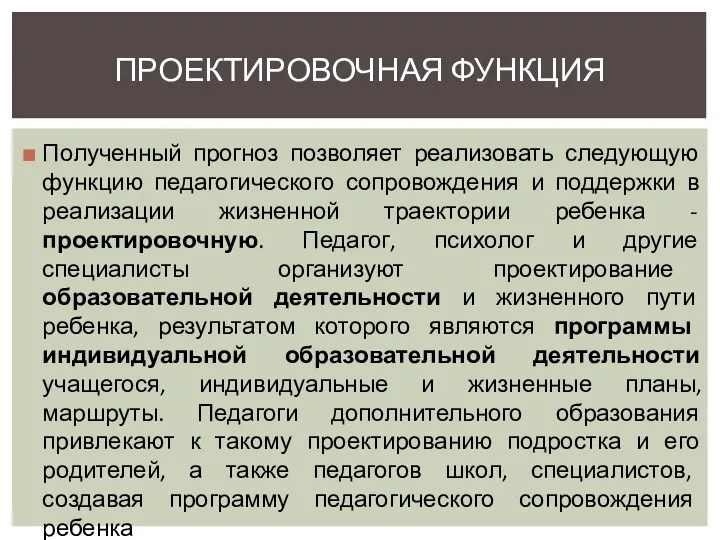 ПРОЕКТИРОВОЧНАЯ ФУНКЦИЯ

Полученный прогноз позволяет реализовать следующую функцию педагогического сопровождения и поддержки в реализации жизненной траектории ребенка - проектировочную. Педагог, психолог и другие специалисты организуют проектирование образовательной деятельности и жизненного пути ребенка, результатом которого являются программы индивидуальной образовательной деятельности учащегося, индивидуальные и жизненные планы, маршруты. Педагоги дополнительного образования привлекают к такому проектированию подростка и его родителей, а также педагогов школ, специалистов, создавая программу педагогического сопровождения ребенка